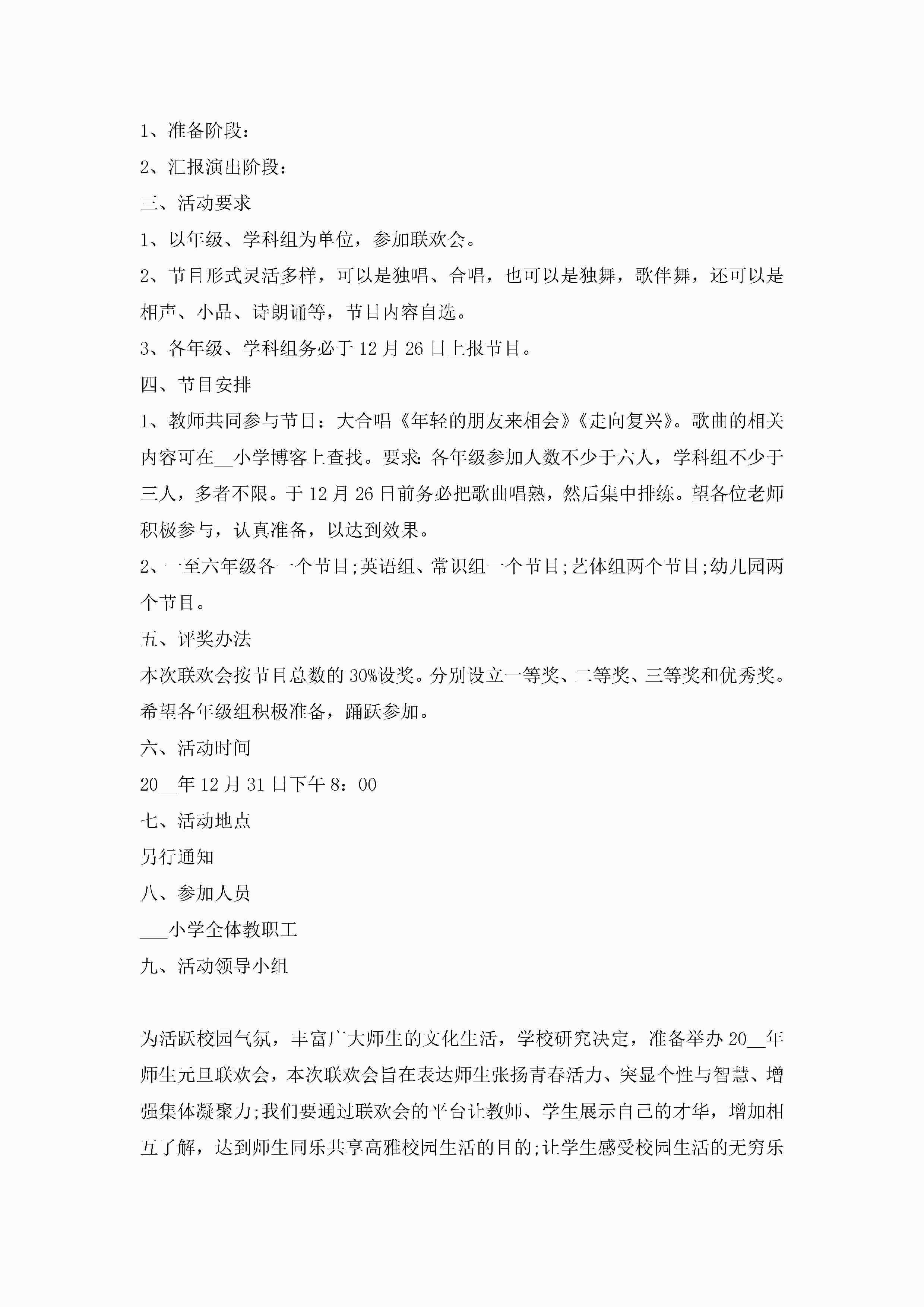 1、准备阶段：

2、汇报演出阶段：

三、活动要求

1、以年级、学科组为单位，参加联欢会。

2、节目形式灵活多样，可以是独唱、合唱，也可以是独舞，歌伴舞，还可以是相声、小品、诗朗诵等，节目内容自选。

3、各年级、学科组务必于12月26日上报节目。

四、节目安排

1、教师共同参与节目：大合唱《年轻的朋友来相会》《走向复兴》。歌曲的相关内容可在__小学博客上查找。要求：各年级参加人数不少于六人，学科组不少于三人，多者不限。于12月26日前务必把歌曲唱熟，然后集中排练。望各位老师积极参与，认真准备，以达到效果。

2、一至六年级各一个节目;英语组、常识组一个节目;艺体组两个节目;幼儿园两个节目。

五、评奖办法

本次联欢会按节目总数的30%设奖。分别设立一等奖、二等奖、三等奖和优秀奖。希望各年级组积极准备，踊跃参加。

六、活动时间

20__年12月31日下午8：00

七、活动地点

另行通知

八、参加人员

___小学全体教职工

九、活动领导小组

为活跃校园气氛，丰富广大师生的文化生活，学校研究决定，准备举办20__年师生元旦联欢会，本次联欢会旨在表达师生张扬青春活力、突显个性与智慧、增强集体凝聚力;我们要通过联欢会的平台让教师、学生展示自己的才华，增加相互了解，达到师生同乐共享高雅校园生活的目的;让学生感受校园生活的无穷乐